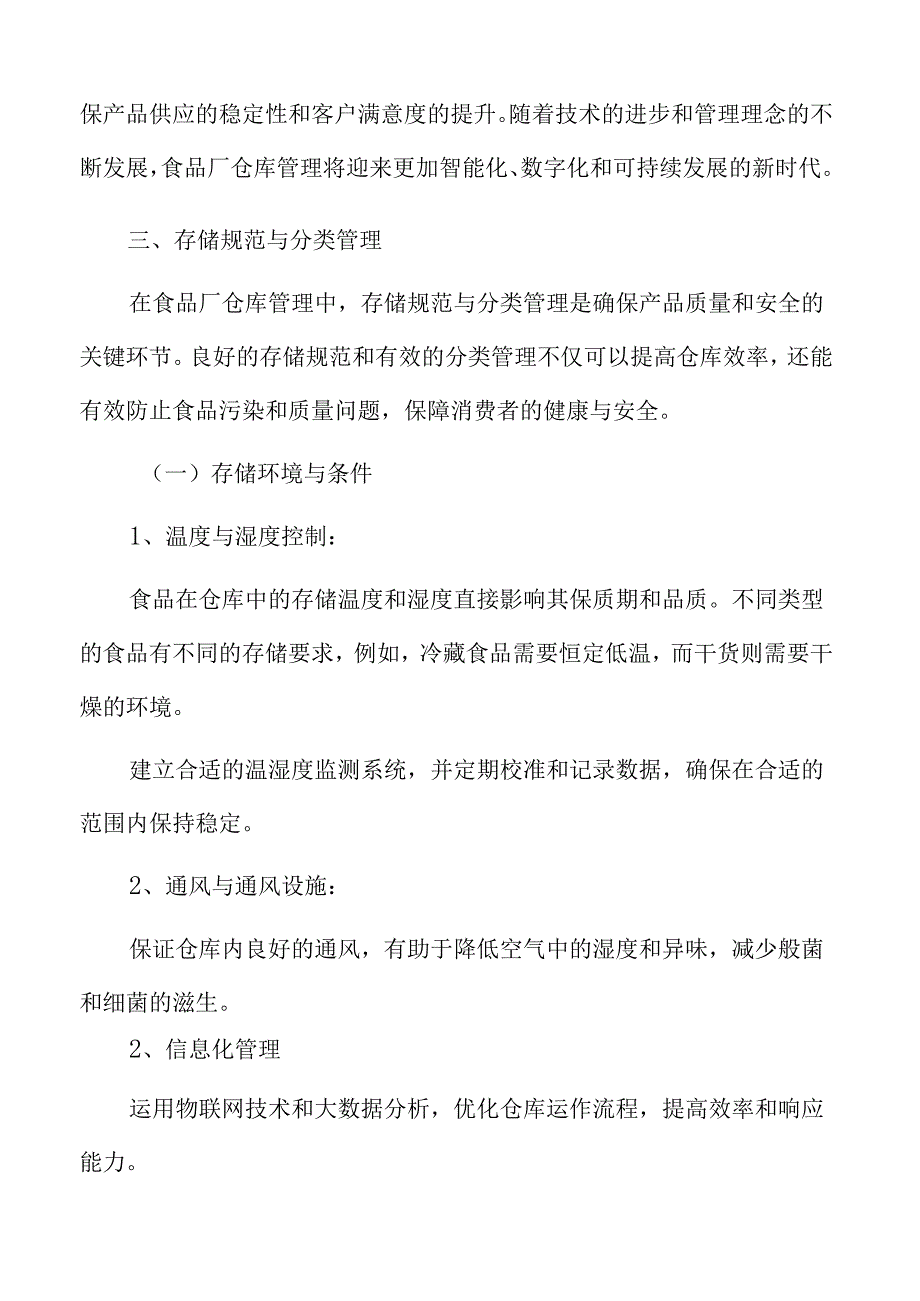 保产品供应的稳定性和客户满意度的提升。随着技术的进步和管理理念的不断发展，食品厂仓库管理将迎来更加智能化、数字化和可持续发展的新时代。

三、存储规范与分类管理

在食品厂仓库管理中，存储规范与分类管理是确保产品质量和安全的关键环节。良好的存储规范和有效的分类管理不仅可以提高仓库效率，还能有效防止食品污染和质量问题，保障消费者的健康与安全。

（一）存储环境与条件

1、温度与湿度控制：

食品在仓库中的存储温度和湿度直接影响其保质期和品质。不同类型的食品有不同的存储要求，例如，冷藏食品需要恒定低温，而干货则需要干燥的环境。

建立合适的温湿度监测系统，并定期校准和记录数据，确保在合适的范围内保持稳定。

2、通风与通风设施：

保证仓库内良好的通风，有助于降低空气中的湿度和异味，减少般菌和细菌的滋生。

2、信息化管理

运用物联网技术和大数据分析，优化仓库运作流程，提高效率和响应能力。